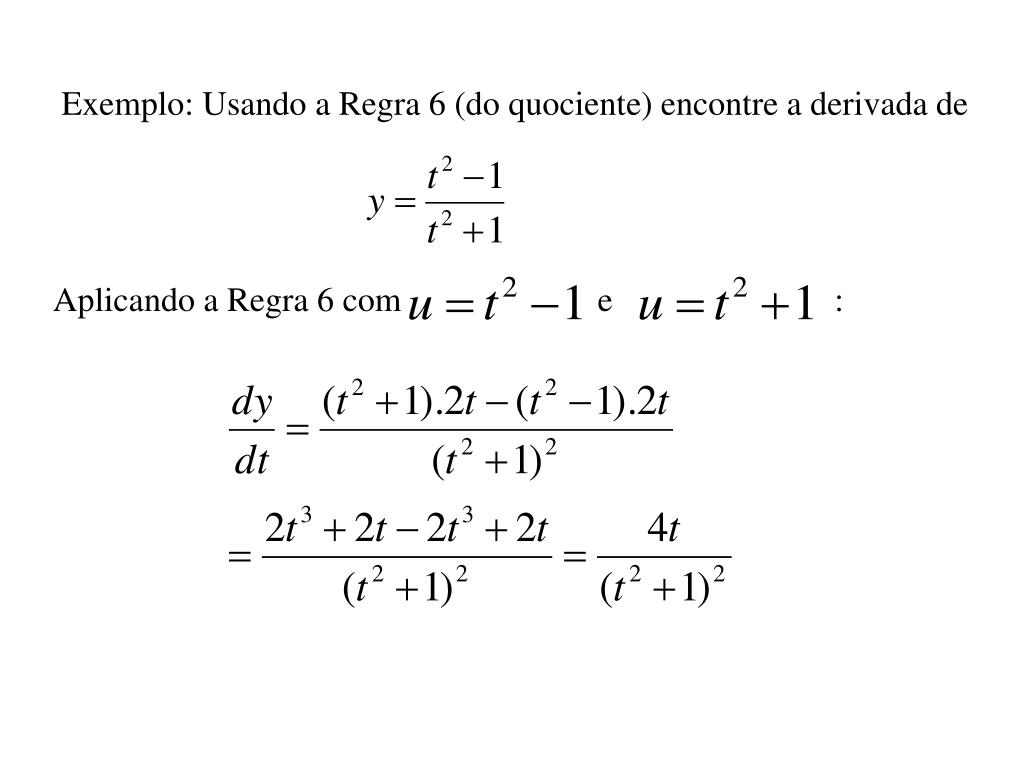 Exemplo: Usando a Regra 6 (do quociente) encontre a derivada de

$y = \frac{t^2 - 1}{t^2 + 1}$

Aplicando a Regra 6 com $u = t^2 - 1$ e $u = t^2 + 1$ :

$\frac{dy}{dt} = \frac{(t^2 + 1).2t - (t^2 - 1).2t}{(t^2 + 1)^2}$

$= \frac{2t^3 + 2t - 2t^3 + 2t}{(t^2 + 1)^2} = \frac{4t}{(t^2 + 1)^2}$